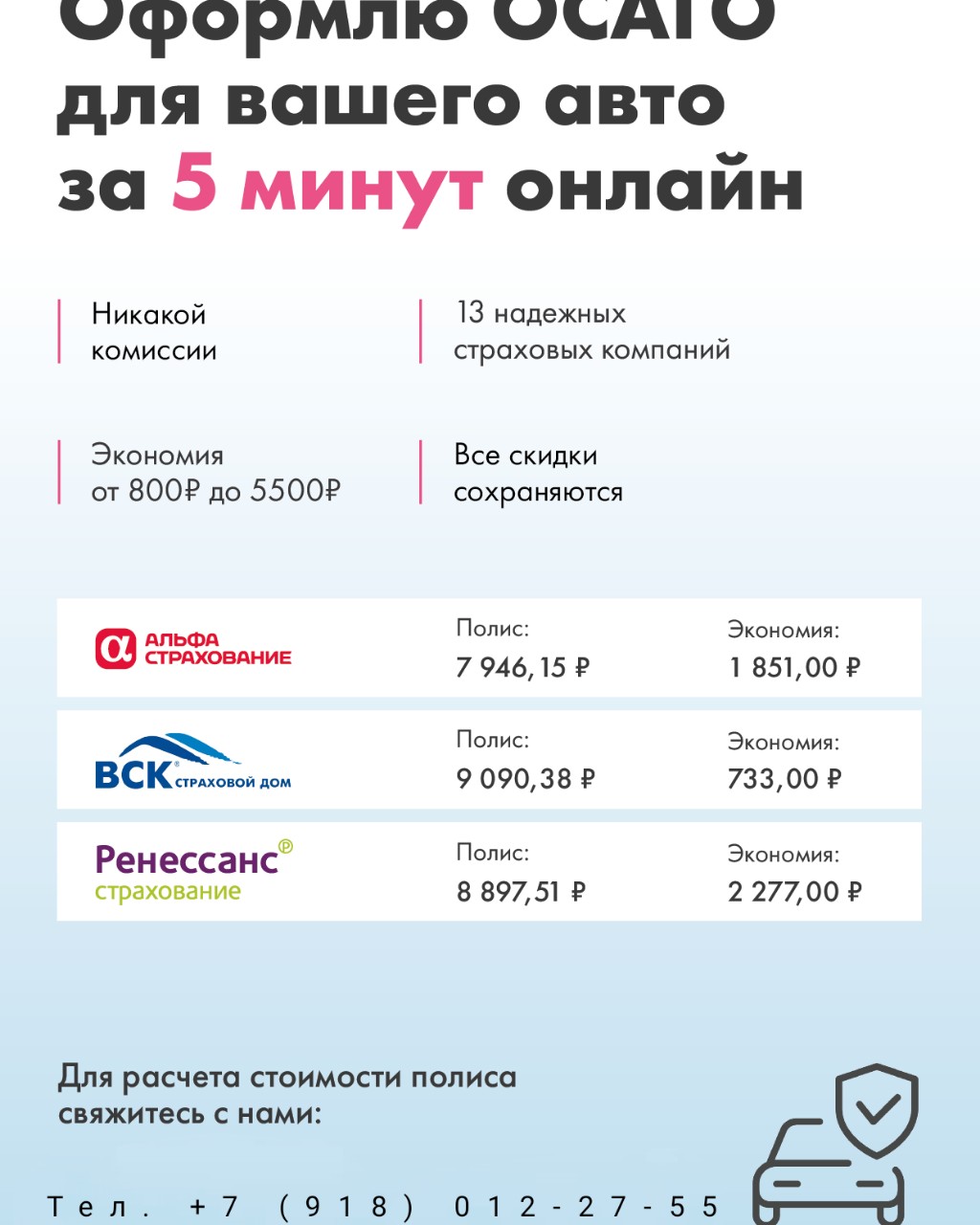 Оформлю ОСАГО для вашего авто за 5 минут онлайн

Никакой комиссии

13 надежных страховых компаний

Экономия от 800₽ до 5500₽

Все скидки сохраняются

АЛЬФА СТРАХОВАНИЕ
Полис:
7 946,15 ₽
Экономия:
1 851,00 ₽

ВСК СТРАХОВОЙ ДОМ
Полис:
9 090,38 ₽
Экономия:
733,00 ₽

Ренессанс страхование
Полис:
8 897,51 ₽
Экономия:
2 277,00 ₽

Для расчета стоимости полиса свяжитесь с нами:

Тел. +7 (918) 012-27-55